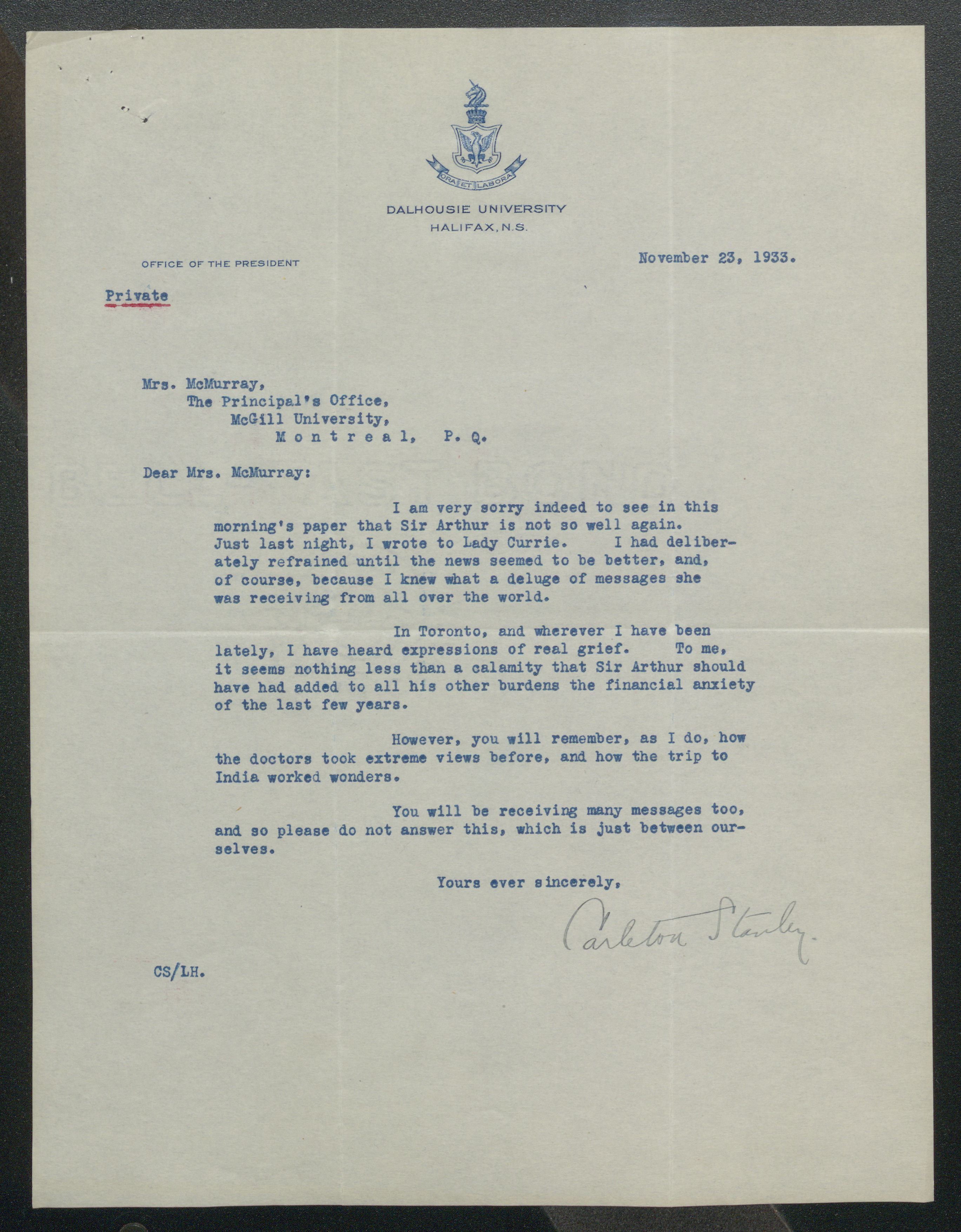 ORA ET LABORA

DALHOUSIE UNIVERSITY
HALIFAX, N.S.

OFFICE OF THE PRESIDENT

November 23, 1933.

Private

Mrs. McMurray,
The Principal's Office,
McGill University,
Montreal, P. Q.

Dear Mrs. McMurray:

I am very sorry indeed to see in this morning's paper that Sir Arthur is not so well again. Just last night, I wrote to Lady Currie. I had deliberately refrained until the news seemed to be better, and, of course, because I knew what a deluge of messages she was receiving from all over the world.

In Toronto, and wherever I have been lately, I have heard expressions of real grief. To me, it seems nothing less than a calamity that Sir Arthur should have had added to all his other burdens the financial anxiety of the last few years.

However, you will remember, as I do, how the doctors took extreme views before, and how the trip to India worked wonders.

You will be receiving many messages too, and so please do not answer this, which is just between ourselves.

Yours ever sincerely,

Carleton Stanley.

CS/LH.